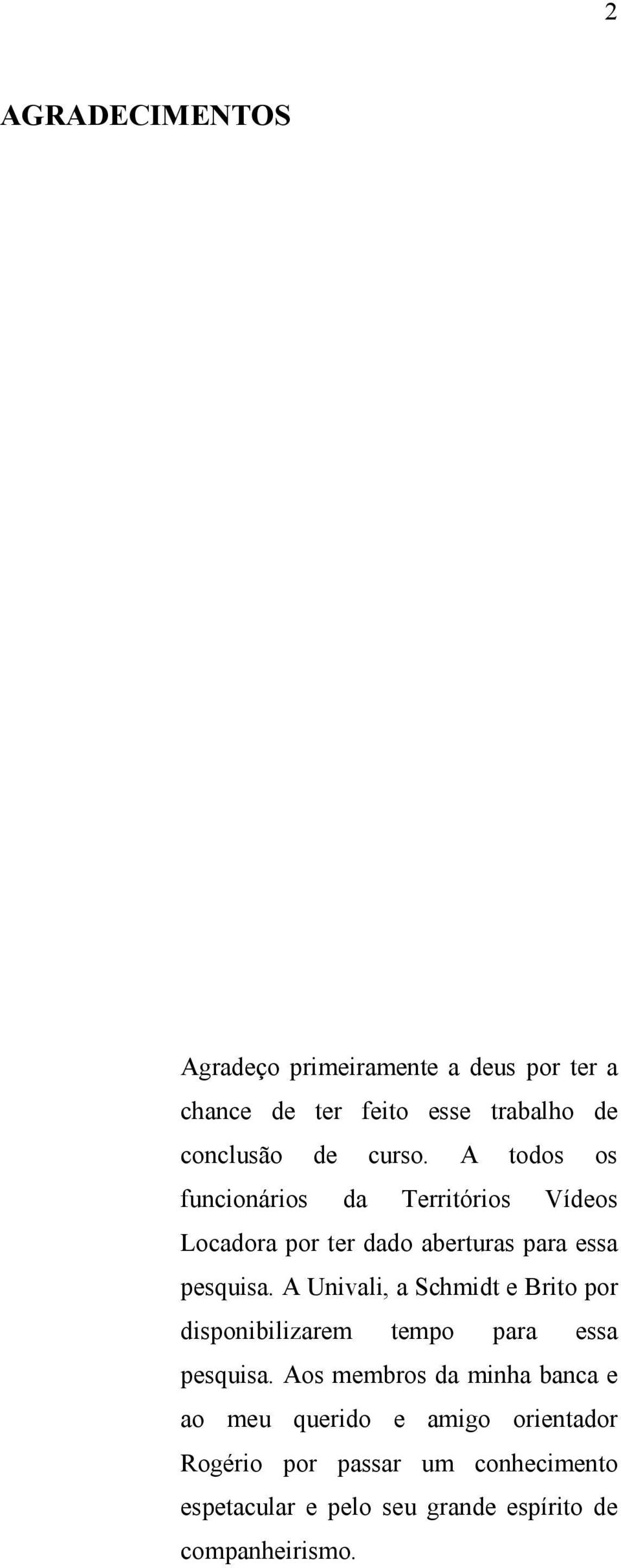 2

AGRADECIMENTOS

Agradeço primeiramente a deus por ter a chance de ter feito esse trabalho de conclusão de curso. A todos os funcionários da Territórios Vídeos Locadora por ter dado aberturas para essa pesquisa. A Univali, a Schmidt e Brito por disponibilizarem tempo para essa pesquisa. Aos membros da minha banca e ao meu querido e amigo orientador Rogério por passar um conhecimento espetacular e pelo seu grande espírito de companheirismo.